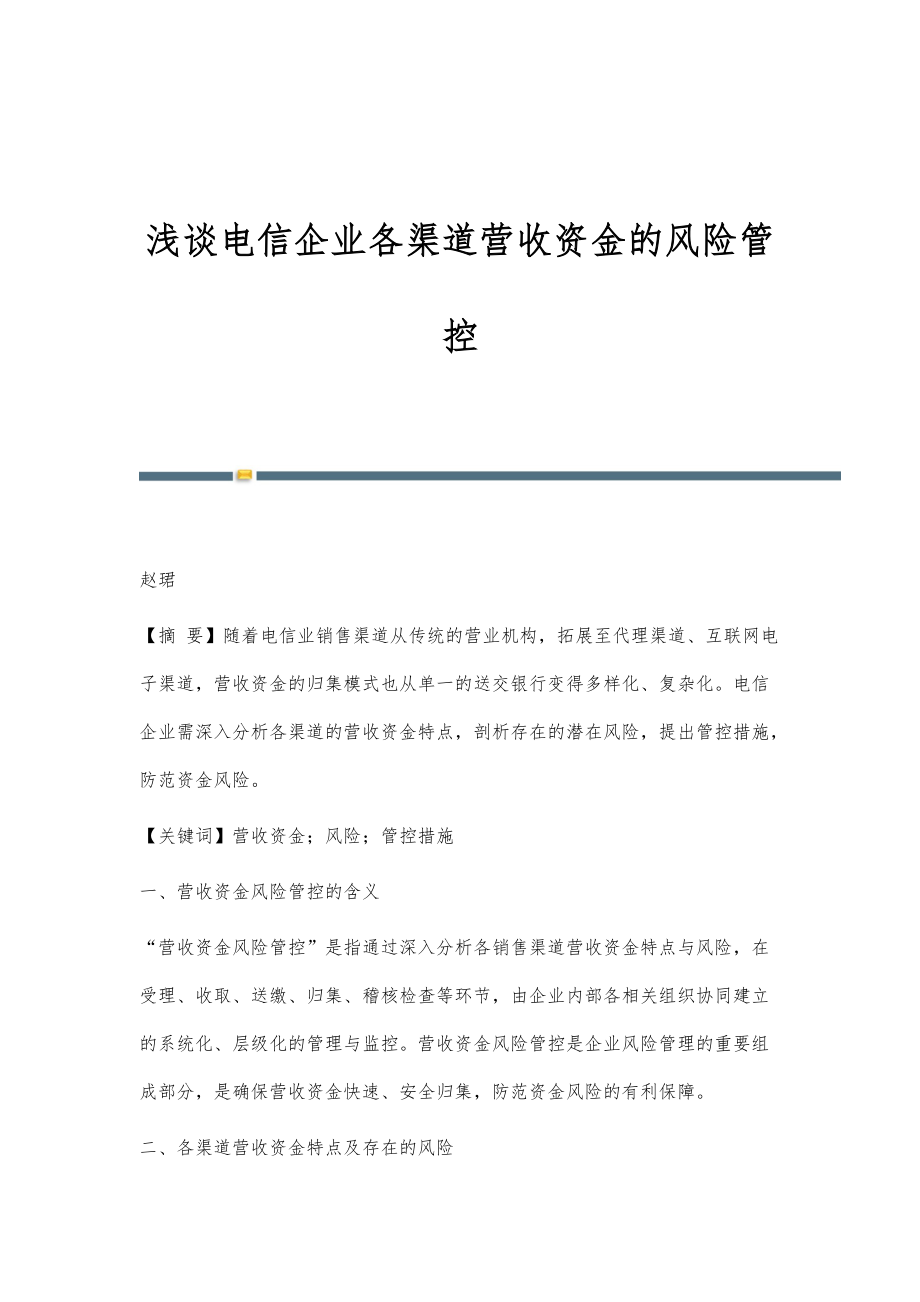 浅谈电信企业各渠道营收资金的风险管控

赵珺

【摘 要】随着电信业销售渠道从传统的营业机构，拓展至代理渠道、互联网电子渠道，营收资金的归集模式也从单一的送交银行变得多样化、复杂化。电信企业需深入分析各渠道的营收资金特点，剖析存在的潜在风险，提出管控措施，防范资金风险。

【关键词】营收资金；风险；管控措施

一、营收资金风险管控的含义

“营收资金风险管控”是指通过深入分析各销售渠道营收资金特点与风险，在受理、收取、送缴、归集、稽核检查等环节，由企业内部各相关组织协同建立的系统化、层级化的管理与监控。营收资金风险管控是企业风险管理的重要组成部分，是确保营收资金快速、安全归集，防范资金风险的有利保障。

二、各渠道营收资金特点及存在的风险